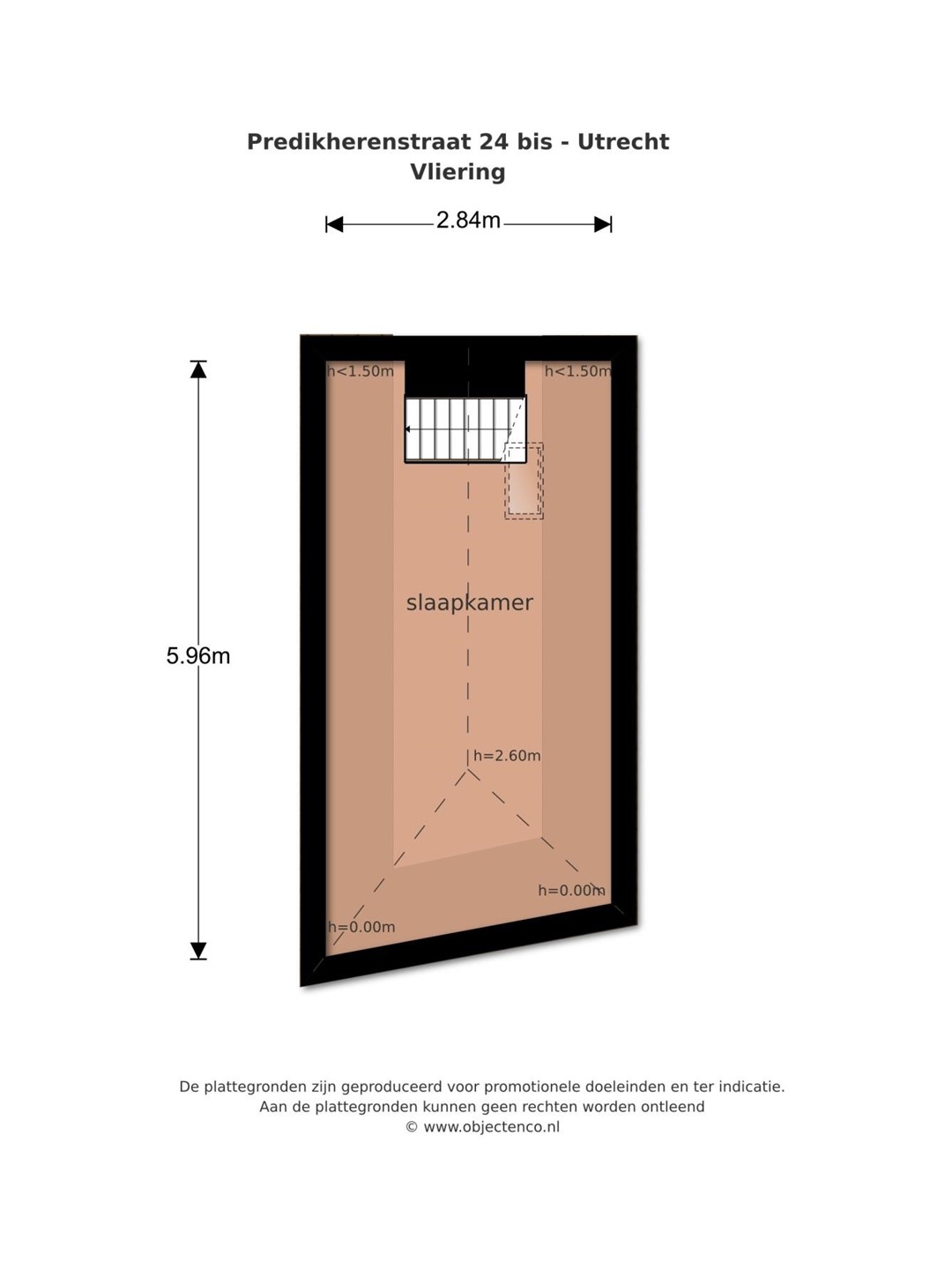 Predikherenstraat 24 bis - Utrecht
Vliering

2.84m

5.96m

h<1.50m

h<1.50m

slaapkamer

h=2.60m

h=0.00m

h=0.00m

De plattegronden zijn geproduceerd voor promotionele doeleinden en ter indicatie.
Aan de plattegronden kunnen geen rechten worden ontleend
© www.objectenco.nl